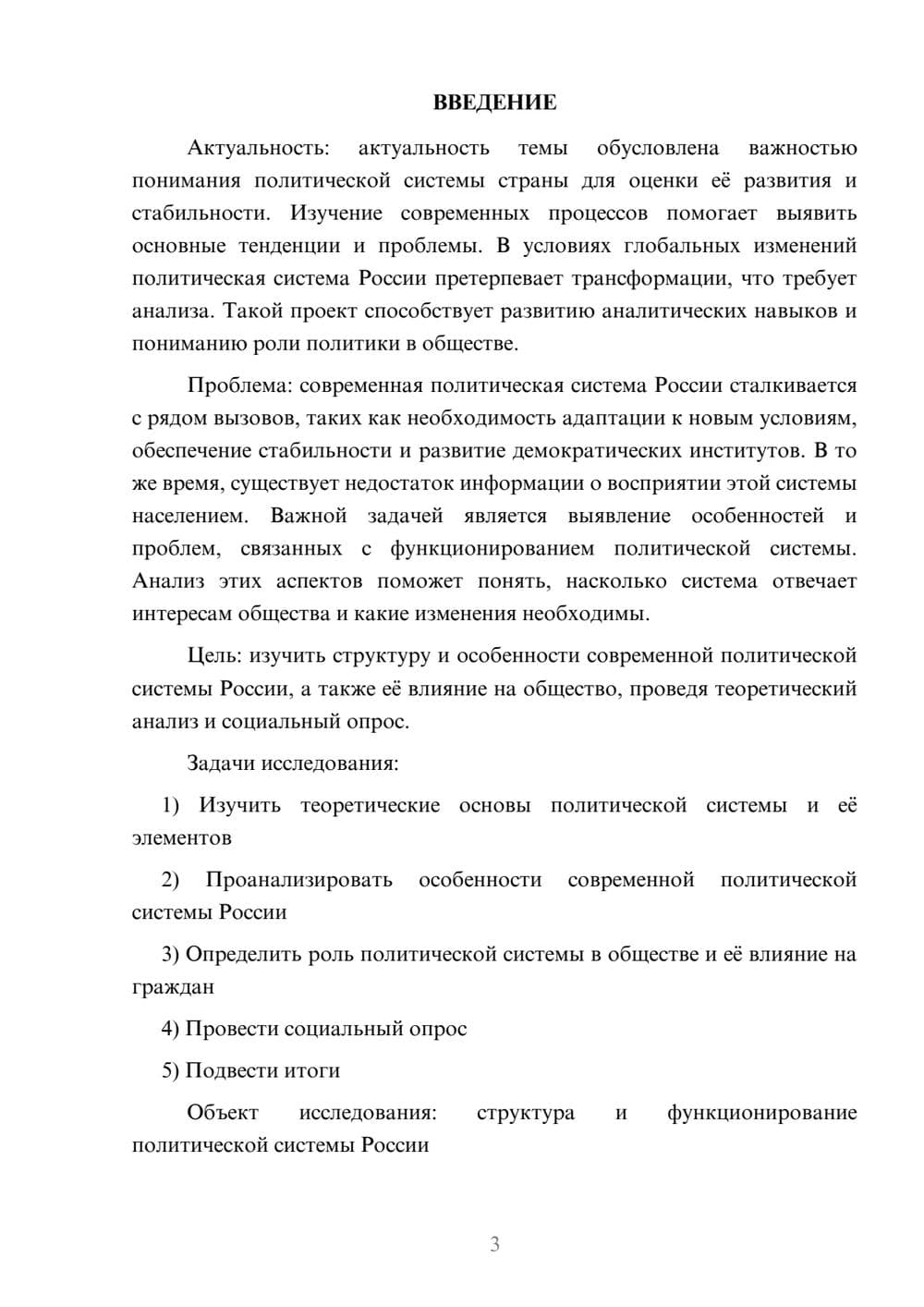 ВВЕДЕНИЕ

Актуальность: актуальность темы обусловлена важностью понимания политической системы страны для оценки её развития и стабильности. Изучение современных процессов помогает выявить основные тенденции и проблемы. В условиях глобальных изменений политическая система России претерпевает трансформации, что требует анализа. Такой проект способствует развитию аналитических навыков и пониманию роли политики в обществе.

Проблема: современная политическая система России сталкивается с рядом вызовов, таких как необходимость адаптации к новым условиям, обеспечение стабильности и развитие демократических институтов. В то же время, существует недостаток информации о восприятии этой системы населением. Важной задачей является выявление особенностей и проблем, связанных с функционированием политической системы. Анализ этих аспектов поможет понять, насколько система отвечает интересам общества и какие изменения необходимы.

Цель: изучить структуру и особенности современной политической системы России, а также её влияние на общество, проведя теоретический анализ и социальный опрос.

Задачи исследования:

1) Изучить теоретические основы политической системы и её элементов

2) Проанализировать особенности современной политической системы России

3) Определить роль политической системы в обществе и её влияние на граждан

4) Провести социальный опрос

5) Подвести итоги

Объект исследования: структура и функционирование политической системы России

3